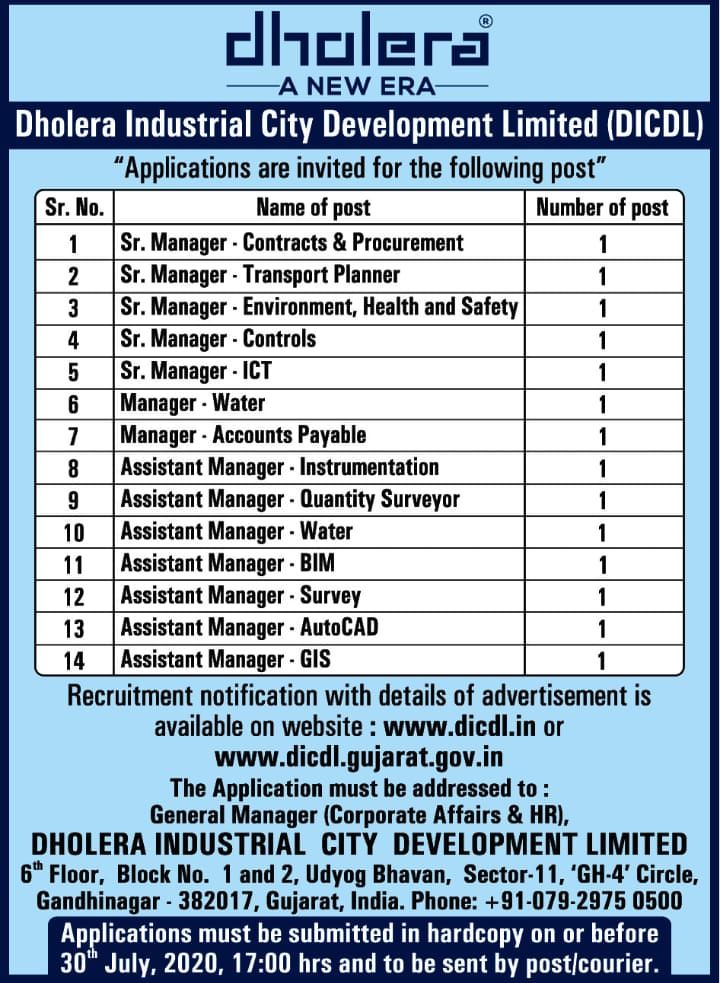 dholera®
A NEW ERA

Dholera Industrial City Development Limited (DICDL)

"Applications are invited for the following post"

| Sr. No. | Name of post | Number of post |
|---|---|---|
| 1 | Sr. Manager - Contracts & Procurement | 1 |
| 2 | Sr. Manager - Transport Planner | 1 |
| 3 | Sr. Manager - Environment, Health and Safety | 1 |
| 4 | Sr. Manager - Controls | 1 |
| 5 | Sr. Manager - ICT | 1 |
| 6 | Manager - Water | 1 |
| 7 | Manager - Accounts Payable | 1 |
| 8 | Assistant Manager - Instrumentation | 1 |
| 9 | Assistant Manager - Quantity Surveyor | 1 |
| 10 | Assistant Manager - Water | 1 |
| 11 | Assistant Manager - BIM | 1 |
| 12 | Assistant Manager - Survey | 1 |
| 13 | Assistant Manager - AutoCAD | 1 |
| 14 | Assistant Manager - GIS | 1 |

Recruitment notification with details of advertisement is available on website : www.dicdl.in or www.dicdl.gujarat.gov.in

The Application must be addressed to :
General Manager (Corporate Affairs & HR),
DHOLERA INDUSTRIAL CITY DEVELOPMENT LIMITED
$6^{th}$ Floor, Block No. 1 and 2, Udyog Bhavan, Sector-11, 'GH-4' Circle, Gandhinagar - 382017, Gujarat, India. Phone: +91-079-2975 0500

Applications must be submitted in hardcopy on or before $30^{th}$ July, 2020, 17:00 hrs and to be sent by post/courier.